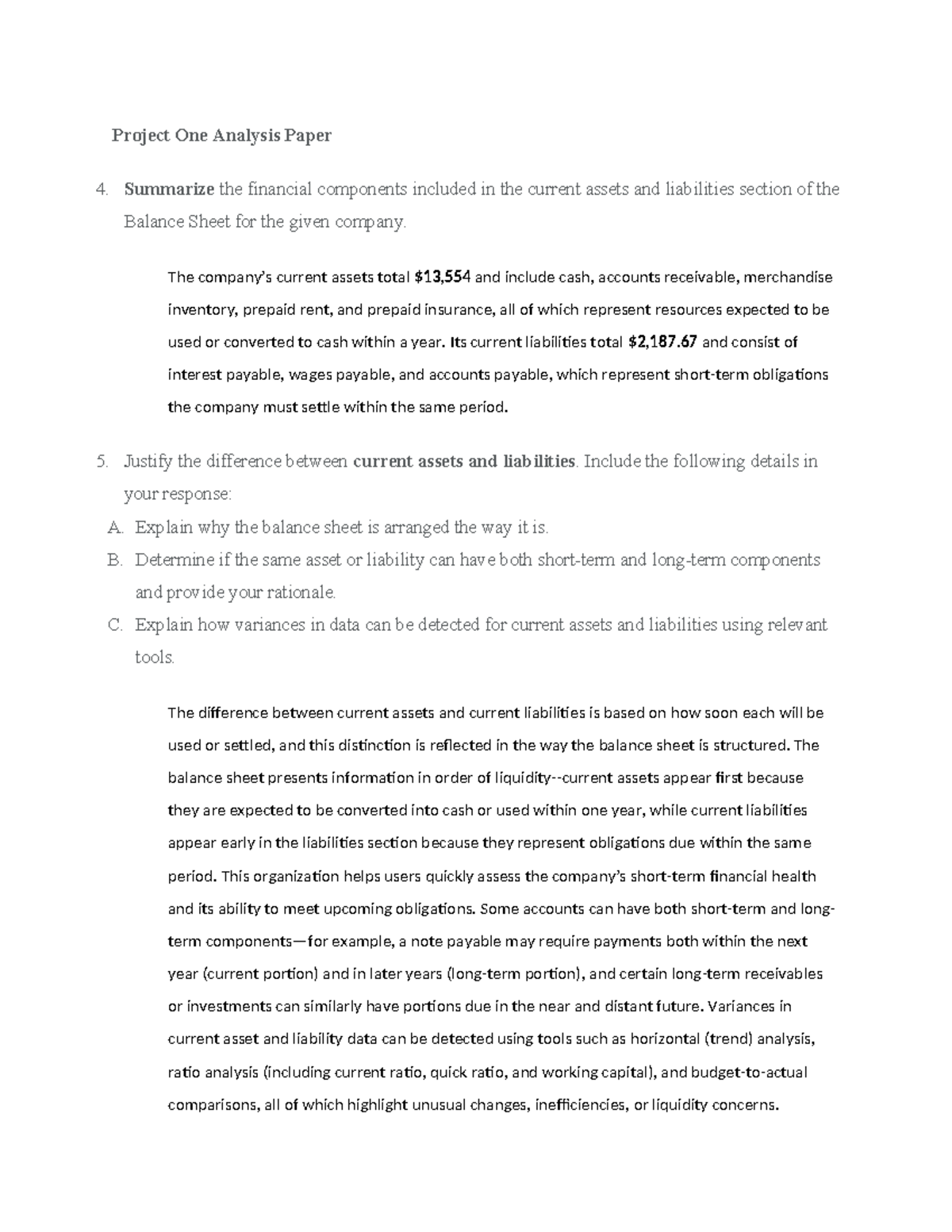 Project One Analysis Paper

4. Summarize the financial components included in the current assets and liabilities section of the Balance Sheet for the given company.

The company's current assets total $13,554 and include cash, accounts receivable, merchandise inventory, prepaid rent, and prepaid insurance, all of which represent resources expected to be used or converted to cash within a year. Its current liabilities total $2,187.67 and consist of interest payable, wages payable, and accounts payable, which represent short-term obligations the company must settle within the same period.

5. Justify the difference between current assets and liabilities. Include the following details in your response:
A. Explain why the balance sheet is arranged the way it is.
B. Determine if the same asset or liability can have both short-term and long-term components and provide your rationale.
C. Explain how variances in data can be detected for current assets and liabilities using relevant tools.

The difference between current assets and current liabilities is based on how soon each will be used or settled, and this distinction is reflected in the way the balance sheet is structured. The balance sheet presents information in order of liquidity--current assets appear first because they are expected to be converted into cash or used within one year, while current liabilities appear early in the liabilities section because they represent obligations due within the same period. This organization helps users quickly assess the company's short-term financial health and its ability to meet upcoming obligations. Some accounts can have both short-term and long-term components—for example, a note payable may require payments both within the next year (current portion) and in later years (long-term portion), and certain long-term receivables or investments can similarly have portions due in the near and distant future. Variances in current asset and liability data can be detected using tools such as horizontal (trend) analysis, ratio analysis (including current ratio, quick ratio, and working capital), and budget-to-actual comparisons, all of which highlight unusual changes, inefficiencies, or liquidity concerns.